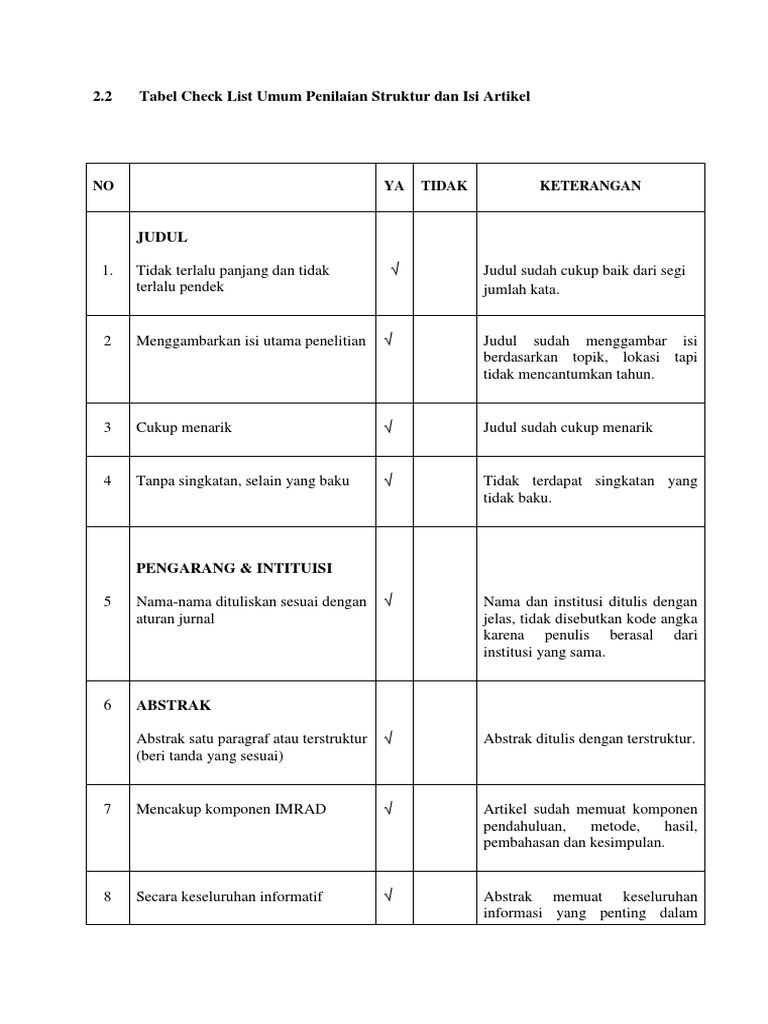 2.2 Tabel Check List Umum Penilaian Struktur dan Isi Artikel

| NO | | YA | TIDAK | KETERANGAN |
|---|---|---|---|---|
| 1. | **JUDUL** Tidak terlalu panjang dan tidak terlalu pendek | √ | | Judul sudah cukup baik dari segi jumlah kata. |
| 2 | Menggambarkan isi utama penelitian | √ | | Judul sudah menggambar isi berdasarkan topik, lokasi tapi tidak mencantumkan tahun. |
| 3 | Cukup menarik | √ | | Judul sudah cukup menarik |
| 4 | Tanpa singkatan, selain yang baku | √ | | Tidak terdapat singkatan yang tidak baku. |
| 5 | **PENGARANG & INTITUISI** Nama-nama dituliskan sesuai dengan aturan jurnal | √ | | Nama dan institusi ditulis dengan jelas, tidak disebutkan kode angka karena penulis berasal dari institusi yang sama. |
| 6 | **ABSTRAK** Abstrak satu paragraf atau terstruktur (beri tanda yang sesuai) | √ | | Abstrak ditulis dengan terstruktur. |
| 7 | Mencakup komponen IMRAD | √ | | Artikel sudah memuat komponen pendahuluan, metode, hasil, pembahasan dan kesimpulan. |
| 8 | Secara keseluruhan informatif | √ | | Abstrak memuat keseluruhan informasi yang penting dalam |